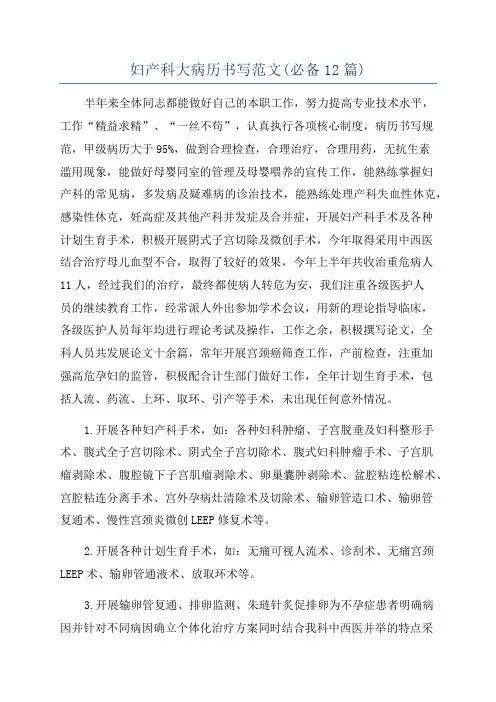 妇产科大病历书写范文(必备12篇)

半年来全体同志都能做好自己的本职工作，努力提高专业技术水平，工作“精益求精”、“一丝不苟”，认真执行各项核心制度，病历书写规范，甲级病历大于95%，做到合理检查，合理治疗，合理用药，无抗生素滥用现象，能做好母婴同室的管理及母婴喂养的宣传工作，能熟练掌握妇产科的常见病，多发病及疑难病的诊治技术，能熟练处理产科失血性休克，感染性休克，妊高症及其他产科并发症及合并症，开展妇产科手术及各种计划生育手术，积极开展阴式子宫切除及微创手术，今年取得采用中西医结合治疗母儿血型不合，取得了较好的效果，今年上半年共收治重危病人11人，经过我们的治疗，最终都使病人转危为安，我们注重各级医护人员的继续教育工作，经常派人外出参加学术会议，用新的理论指导临床，各级医护人员每年均进行理论考试及操作，工作之余，积极撰写论文，全科人员共发展论文十余篇，常年开展宫颈癌筛查工作，产前检查，注重加强高危孕妇的监管，积极配合计生部门做好工作，全年计划生育手术，包括人流、药流、上环、取环、引产等手术，未出现任何意外情况。

1.开展各种妇产科手术，如：各种妇科肿瘤、子宫脱垂及妇科整形手术、腹式全子宫切除术、阴式全子宫切除术、腹式妇科肿瘤手术、子宫肌瘤剥除术、腹腔镜下子宫肌瘤剥除术、卵巢囊肿剥除术、盆腔粘连松解术、宫腔粘连分离手术、宫外孕病灶清除术及切除术、输卵管造口术、输卵管复通术、慢性宫颈炎微创LEEP修复术等。

2.开展各种计划生育手术，如：无痛可视人流术、诊刮术、无痛宫颈LEEP术、输卵管通液术、放取环术等。

3.开展输卵管复通、排卵监测、朱琏针灸促排卵为不孕症患者明确病因并针对不同病因确立个体化治疗方案同时结合我科中西医并举的特点采